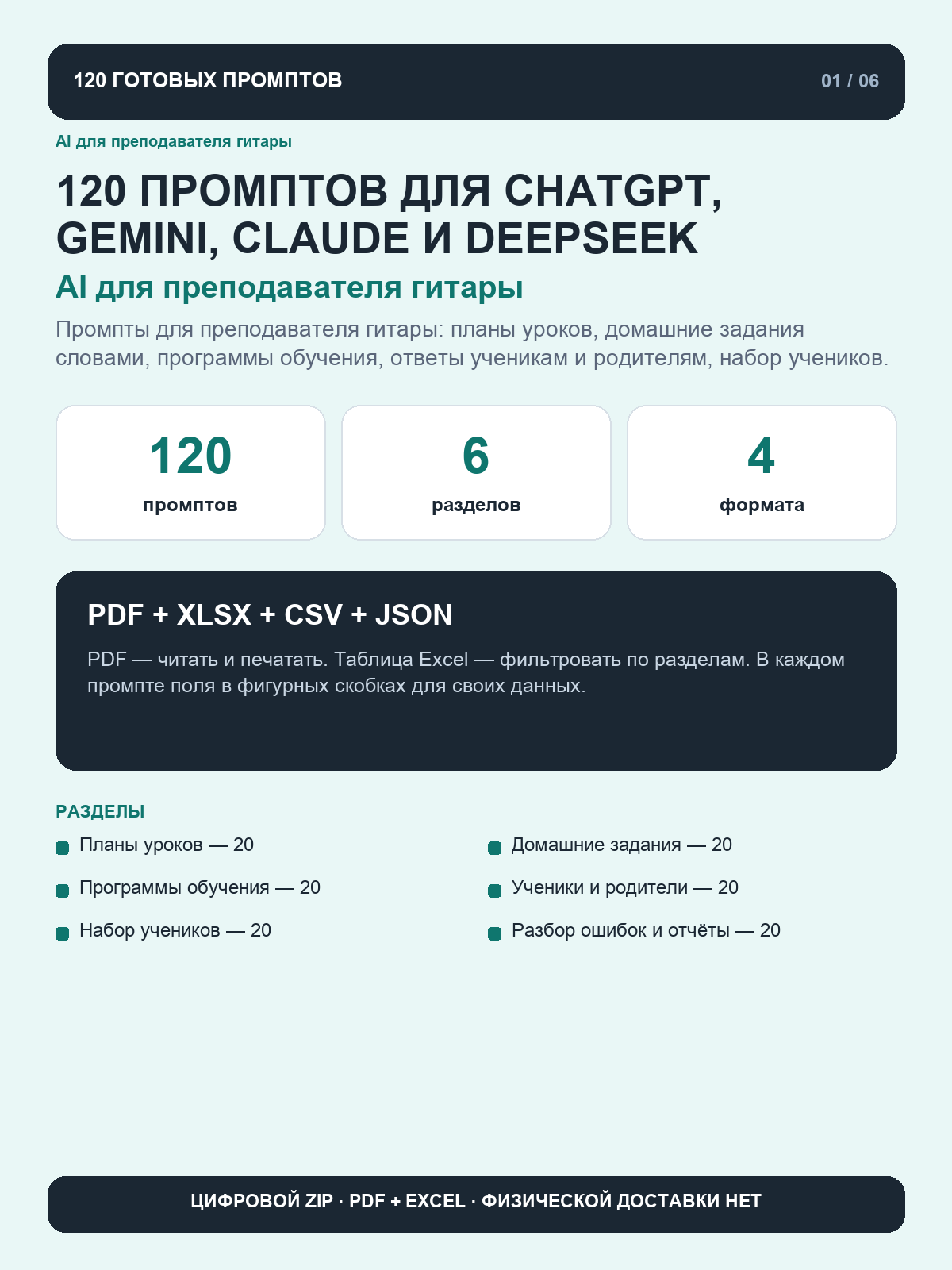 120 ГОТОВЫХ ПРОМПТОВ

01 / 06

AI для преподавателя гитары

120 ПРОМПТОВ ДЛЯ CHATGPT, GEMINI, CLAUDE И DEEPSEEK

AI для преподавателя гитары

Промпты для преподавателя гитары: планы уроков, домашние задания словами, программы обучения, ответы ученикам и родителям, набор учеников.

120
промптов

6
разделов

4
формата

PDF + XLSX + CSV + JSON

PDF — читать и печатать. Таблица Excel — фильтровать по разделам. В каждом промпте поля в фигурных скобках для своих данных.

РАЗДЕЛЫ

Планы уроков — 20

Программы обучения — 20

Набор учеников — 20

Домашние задания — 20

Ученики и родители — 20

Разбор ошибок и отчёты — 20

ЦИФРОВОЙ ZIP · PDF + EXCEL · ФИЗИЧЕСКОЙ ДОСТАВКИ НЕТ